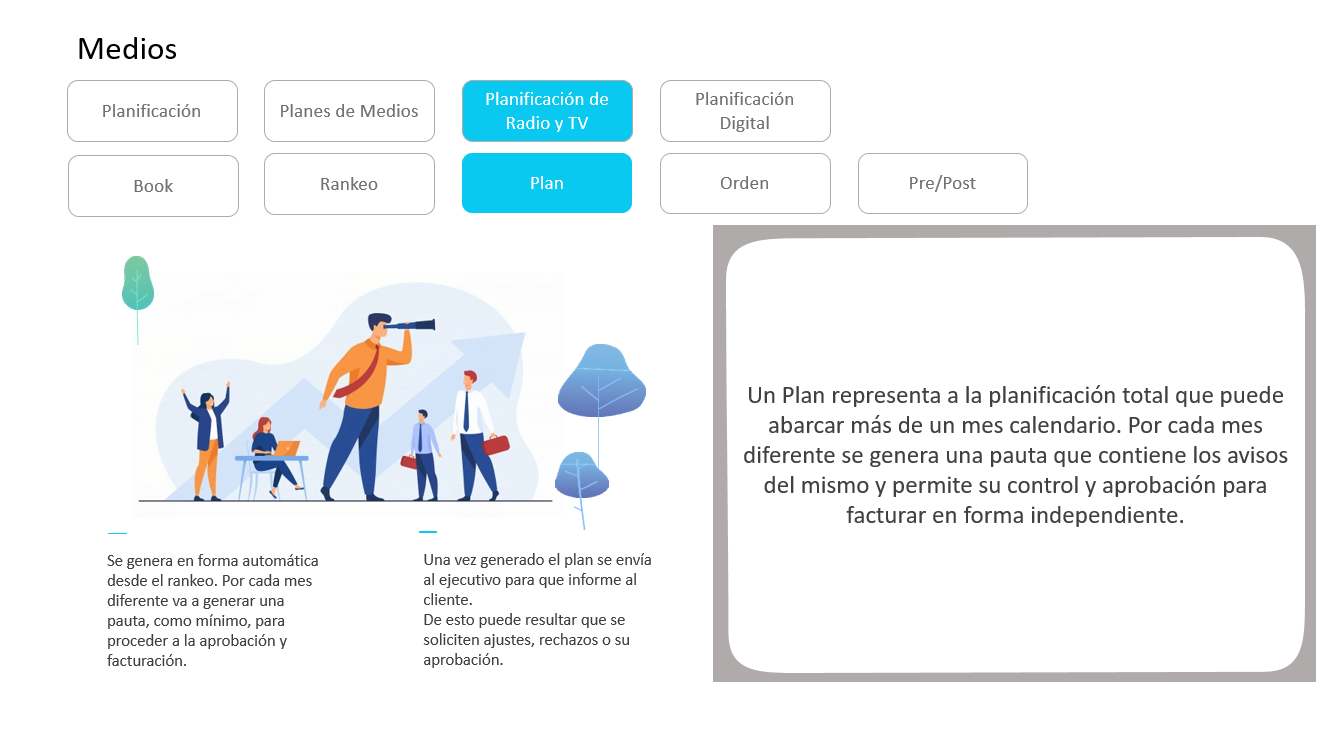 Medios

Planificación

Planes de Medios

Planificación de Radio y TV

Planificación Digital

Book

Rankeo

Plan

Orden

Pre/Post

Se genera en forma automática desde el rankeo. Por cada mes diferente va a generar una pauta, como mínimo, para proceder a la aprobación y facturación.

Una vez generado el plan se envía al ejecutivo para que informe al cliente.
De esto puede resultar que se soliciten ajustes, rechazos o su aprobación.

Un Plan representa a la planificación total que puede abarcar más de un mes calendario. Por cada mes diferente se genera una pauta que contiene los avisos del mismo y permite su control y aprobación para facturar en forma independiente.